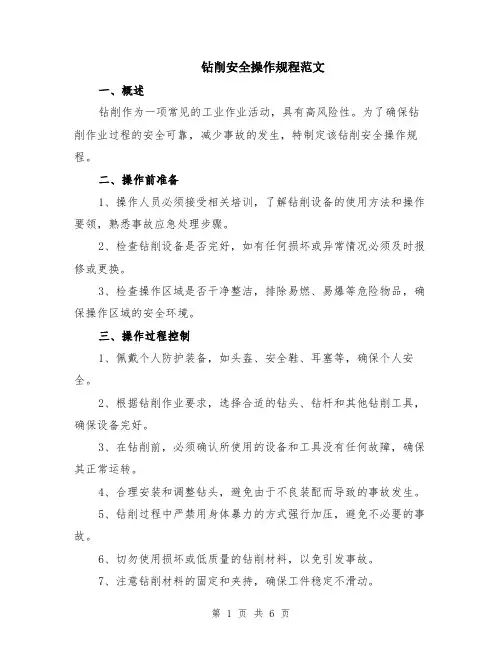 钻削安全操作规程范文

一、概述

钻削作为一项常见的工业作业活动，具有高风险性。为了确保钻削作业过程的安全可靠，减少事故的发生，特制定该钻削安全操作规程。

二、操作前准备

1、操作人员必须接受相关培训，了解钻削设备的使用方法和操作要领，熟悉事故应急处理步骤。

2、检查钻削设备是否完好，如有任何损坏或异常情况必须及时报修或更换。

3、检查操作区域是否干净整洁，排除易燃、易爆等危险物品，确保操作区域的安全环境。

三、操作过程控制

1、佩戴个人防护装备，如头盔、安全鞋、耳塞等，确保个人安全。

2、根据钻削作业要求，选择合适的钻头、钻杆和其他钻削工具，确保设备完好。

3、在钻削前，必须确认所使用的设备和工具没有任何故障，确保其正常运转。

4、合理安装和调整钻头，避免由于不良装配而导致的事故发生。

5、钻削过程中严禁用身体暴力的方式强行加压，避免不必要的事故。

6、切勿使用损坏或低质量的钻削材料，以免引发事故。

7、注意钻削材料的固定和夹持，确保工件稳定不滑动。

第 1 页 共 6 页